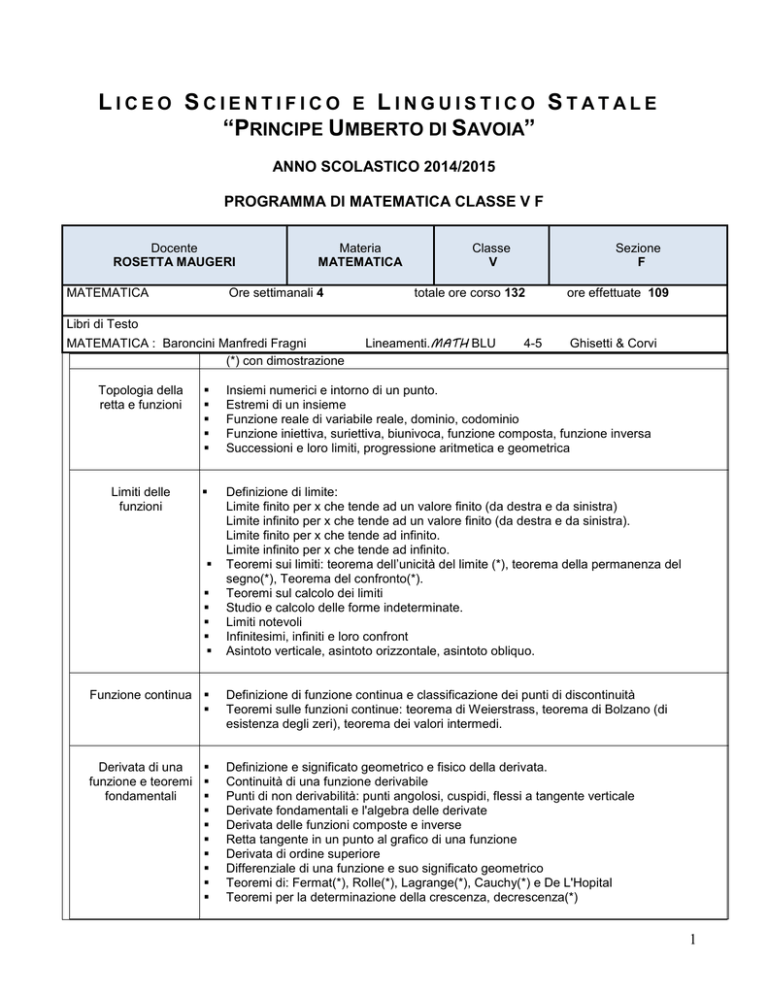 LICEO SCIENTIFICO E LINGUISTICO STATALE
"PRINCIPE UMBERTO DI SAVOIA"

ANNO SCOLASTICO 2014/2015

PROGRAMMA DI MATEMATICA CLASSE V F

| Docente ROSETTA MAUGERI | Materia MATEMATICA | Classe V | Sezione F |
|---|---|---|---|

MATEMATICA Ore settimanali 4 totale ore corso 132 ore effettuate 109

Libri di Testo
MATEMATICA : Baroncini Manfredi Fragni Lineamenti.MATH BLU 4-5 Ghisetti & Corvi

| | (*) con dimostrazione |
|---|---|
| Topologia della retta e funzioni | ▪ Insiemi numerici e intorno di un punto. ▪ Estremi di un insieme ▪ Funzione reale di variabile reale, dominio, codominio ▪ Funzione iniettiva, suriettiva, biunivoca, funzione composta, funzione inversa ▪ Successioni e loro limiti, progressione aritmetica e geometrica |
| Limiti delle funzioni | ▪ Definizione di limite: Limite finito per x che tende ad un valore finito (da destra e da sinistra) Limite infinito per x che tende ad un valore finito (da destra e da sinistra). Limite finito per x che tende ad infinito. Limite infinito per x che tende ad infinito. ▪ Teoremi sui limiti: teorema dell'unicità del limite (*), teorema della permanenza del segno(*), Teorema del confronto(*). ▪ Teoremi sul calcolo dei limiti ▪ Studio e calcolo delle forme indeterminate. ▪ Limiti notevoli ▪ Infinitesimi, infiniti e loro confront ▪ Asintoto verticale, asintoto orizzontale, asintoto obliquo. |
| Funzione continua | ▪ Definizione di funzione continua e classificazione dei punti di discontinuità ▪ Teoremi sulle funzioni continue: teorema di Weierstrass, teorema di Bolzano (di esistenza degli zeri), teorema dei valori intermedi. |
| Derivata di una funzione e teoremi fondamentali | ▪ Definizione e significato geometrico e fisico della derivata. ▪ Continuità di una funzione derivabile ▪ Punti di non derivabilità: punti angolosi, cuspidi, flessi a tangente verticale ▪ Derivate fondamentali e l'algebra delle derivate ▪ Derivata delle funzioni composte e inverse ▪ Retta tangente in un punto al grafico di una funzione ▪ Derivata di ordine superiore ▪ Differenziale di una funzione e suo significato geometrico ▪ Teoremi di: Fermat(*), Rolle(*), Lagrange(*), Cauchy(*) e De L'Hopital ▪ Teoremi per la determinazione della crescenza, decrescenza(*) |

1